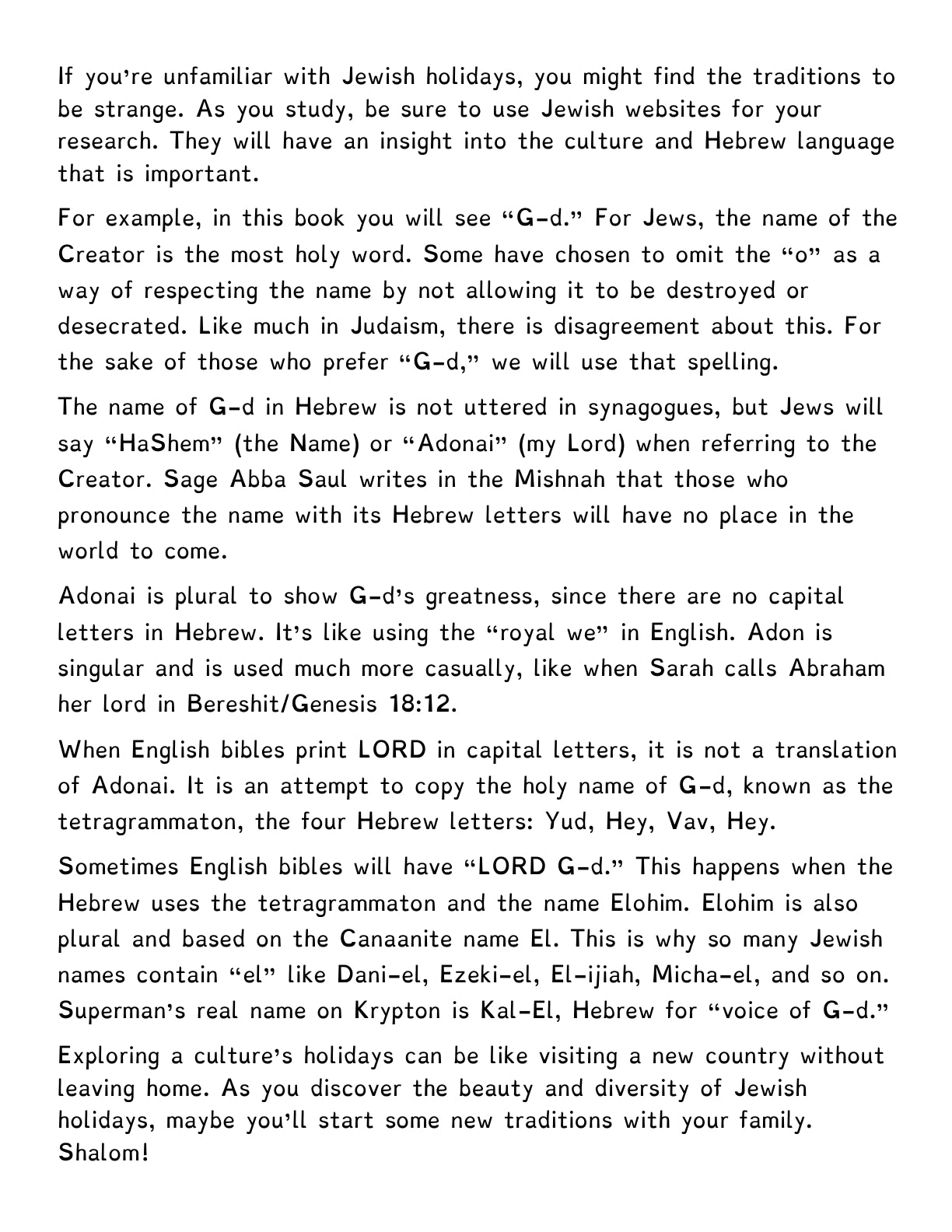 If you're unfamiliar with Jewish holidays, you might find the traditions to be strange. As you study, be sure to use Jewish websites for your research. They will have an insight into the culture and Hebrew language that is important.

For example, in this book you will see "G-d." For Jews, the name of the Creator is the most holy word. Some have chosen to omit the "o" as a way of respecting the name by not allowing it to be destroyed or desecrated. Like much in Judaism, there is disagreement about this. For the sake of those who prefer "G-d," we will use that spelling.

The name of G-d in Hebrew is not uttered in synagogues, but Jews will say "HaShem" (the Name) or "Adonai" (my Lord) when referring to the Creator. Sage Abba Saul writes in the Mishnah that those who pronounce the name with its Hebrew letters will have no place in the world to come.

Adonai is plural to show G-d's greatness, since there are no capital letters in Hebrew. It's like using the "royal we" in English. Adon is singular and is used much more casually, like when Sarah calls Abraham her lord in Bereshit/Genesis 18:12.

When English bibles print LORD in capital letters, it is not a translation of Adonai. It is an attempt to copy the holy name of G-d, known as the tetragrammaton, the four Hebrew letters: Yud, Hey, Vav, Hey.

Sometimes English bibles will have "LORD G-d." This happens when the Hebrew uses the tetragrammaton and the name Elohim. Elohim is also plural and based on the Canaanite name El. This is why so many Jewish names contain "el" like Dani-el, Ezeki-el, El-ijiah, Micha-el, and so on. Superman's real name on Krypton is Kal-El, Hebrew for "voice of G-d."

Exploring a culture's holidays can be like visiting a new country without leaving home. As you discover the beauty and diversity of Jewish holidays, maybe you'll start some new traditions with your family. Shalom!